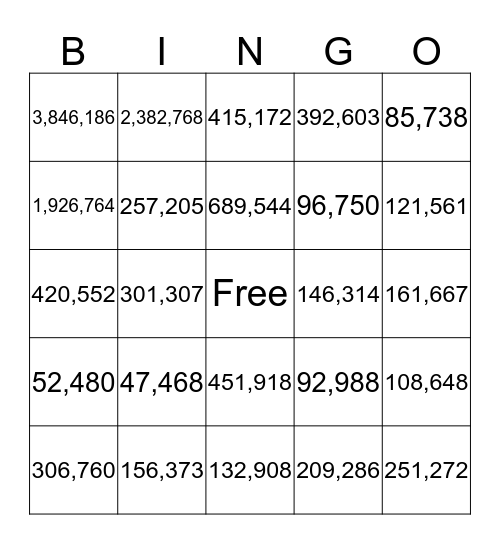 | B | I | N | G | O |
|---|---|---|---|---|
| 3,846,186 | 2,382,768 | 415,172 | 392,603 | 85,738 |
| 1,926,764 | 257,205 | 689,544 | 96,750 | 121,561 |
| 420,552 | 301,307 | Free | 146,314 | 161,667 |
| 52,480 | 47,468 | 451,918 | 92,988 | 108,648 |
| 306,760 | 156,373 | 132,908 | 209,286 | 251,272 |